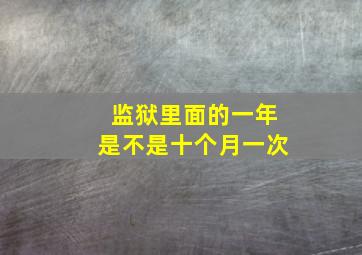 监狱里面的一年
是不是十个月一次